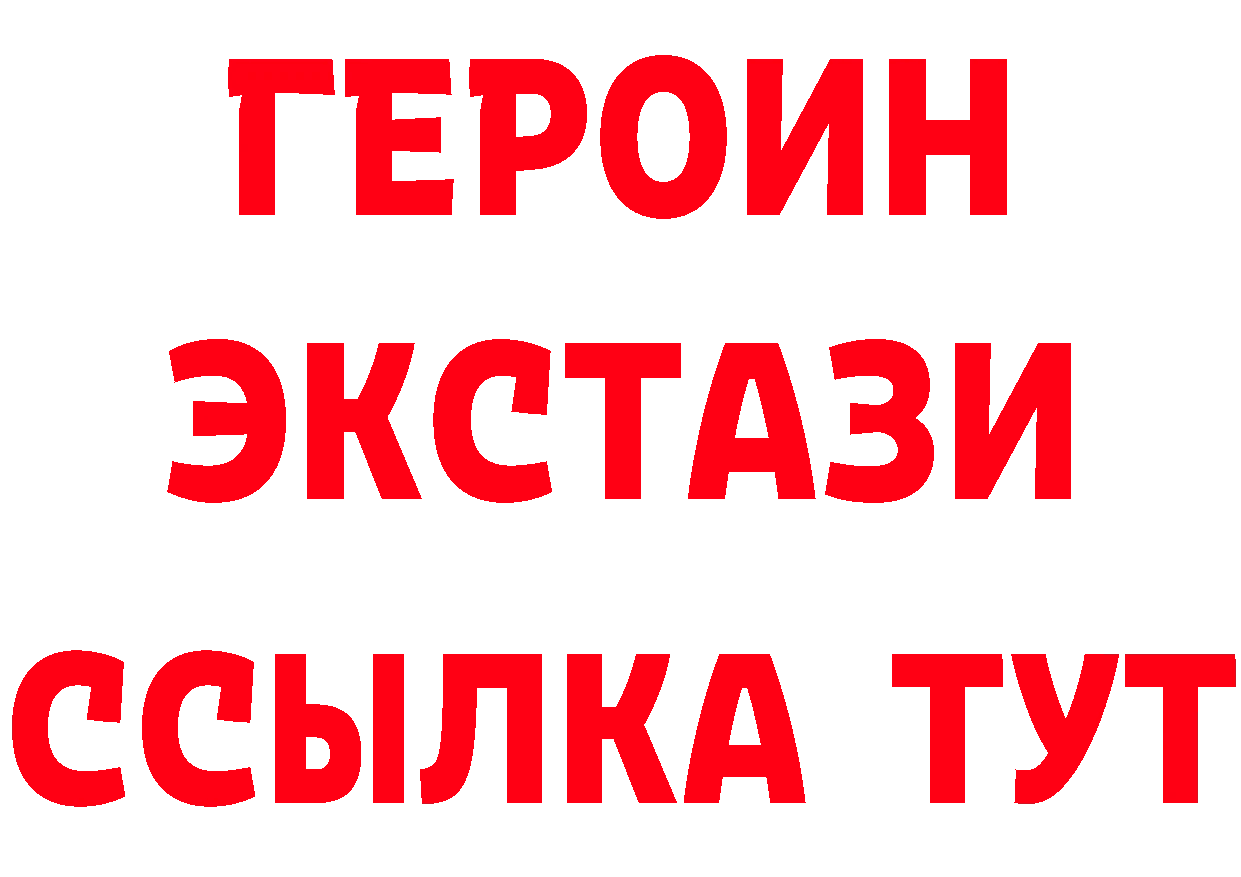 ГЕРОИН
ЭКСТАЗИ
ССЫЛКА ТУТ